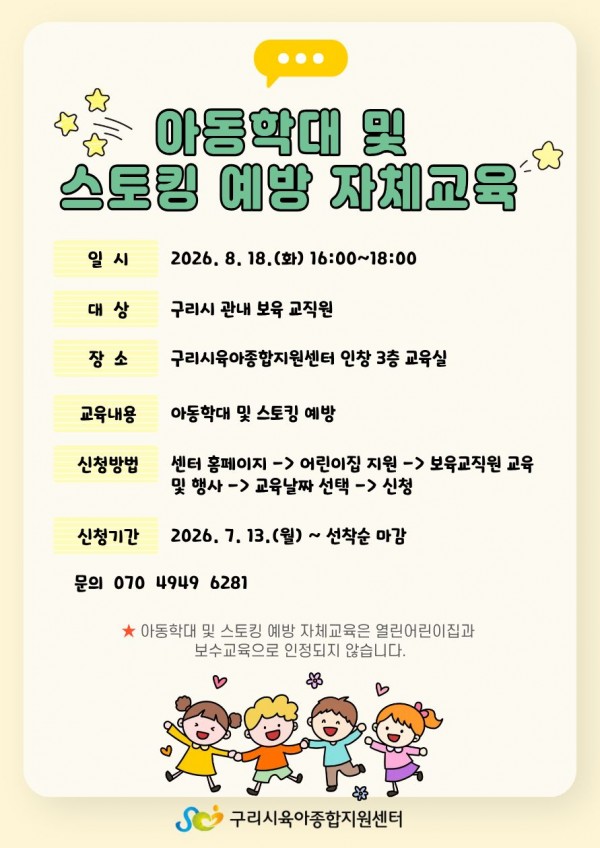 아동학대 및
스토킹 예방 자체교육

일 시
2026. 8. 18.(화) 16:00~18:00

대 상
구리시 관내 보육 교직원

장 소
구리시육아종합지원센터 인창 3층 교육실

교육내용
아동학대 및 스토킹 예방

신청방법
센터 홈페이지 -> 어린이집 지원 -> 보육교직원 교육 및 행사 -> 교육날짜 선택 -> 신청

신청기간
2026. 7. 13.(월) ~ 선착순 마감

문의 070 4949 6281

★ 아동학대 및 스토킹 예방 자체교육은 열린어린이집과 보수교육으로 인정되지 않습니다.

구리시육아종합지원센터